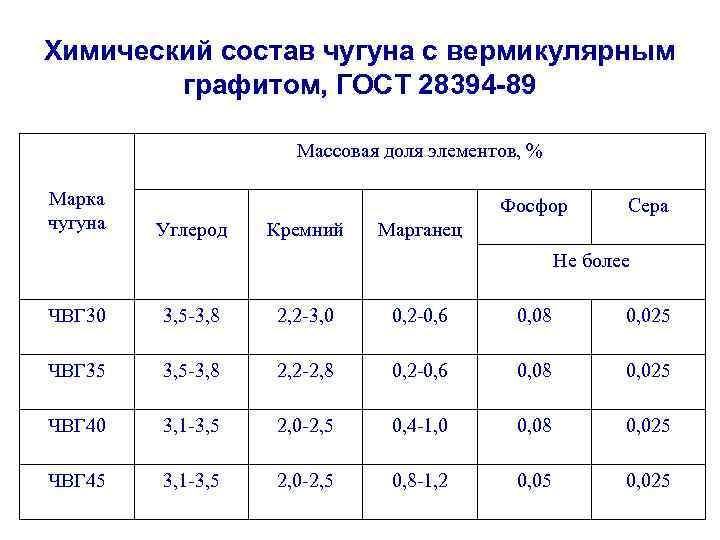 Химический состав чугуна с вермикулярным графитом, ГОСТ 28394-89

| Марка чугуна | Массовая доля элементов, % | | | | |
|---|---|---|---|---|---|
| | Углерод | Кремний | Марганец | Фосфор | Сера |
| | | | | Не более | |
| ЧВГ30 | 3,5-3,8 | 2,2-3,0 | 0,2-0,6 | 0,08 | 0,025 |
| ЧВГ35 | 3,5-3,8 | 2,2-2,8 | 0,2-0,6 | 0,08 | 0,025 |
| ЧВГ40 | 3,1-3,5 | 2,0-2,5 | 0,4-1,0 | 0,08 | 0,025 |
| ЧВГ45 | 3,1-3,5 | 2,0-2,5 | 0,8-1,2 | 0,05 | 0,025 |